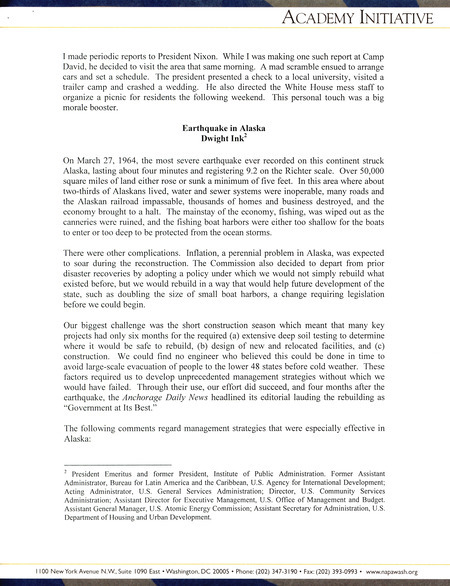 ACADEMY INITIATIVE

I made periodic reports to President Nixon. While I was making one such report at Camp David, he decided to visit the area that same morning. A mad scramble ensued to arrange cars and set a schedule. The president presented a check to a local university, visited a trailer camp and crashed a wedding. He also directed the White House mess staff to organize a picnic for residents the following weekend. This personal touch was a big morale booster.

Earthquake in Alaska
Dwight Ink$^2$

On March 27, 1964, the most severe earthquake ever recorded on this continent struck Alaska, lasting about four minutes and registering 9.2 on the Richter scale. Over 50,000 square miles of land either rose or sunk a minimum of five feet. In this area where about two-thirds of Alaskans lived, water and sewer systems were inoperable, many roads and the Alaskan railroad impassable, thousands of homes and business destroyed, and the economy brought to a halt. The mainstay of the economy, fishing, was wiped out as the canneries were ruined, and the fishing boat harbors were either too shallow for the boats to enter or too deep to be protected from the ocean storms.

There were other complications. Inflation, a perennial problem in Alaska, was expected to soar during the reconstruction. The Commission also decided to depart from prior disaster recoveries by adopting a policy under which we would not simply rebuild what existed before, but we would rebuild in a way that would help future development of the state, such as doubling the size of small boat harbors, a change requiring legislation before we could begin.

Our biggest challenge was the short construction season which meant that many key projects had only six months for the required (a) extensive deep soil testing to determine where it would be safe to rebuild, (b) design of new and relocated facilities, and (c) construction. We could find no engineer who believed this could be done in time to avoid large-scale evacuation of people to the lower 48 states before cold weather. These factors required us to develop unprecedented management strategies without which we would have failed. Through their use, our effort did succeed, and four months after the earthquake, the Anchorage Daily News headlined its editorial lauding the rebuilding as "Government at Its Best."

The following comments regard management strategies that were especially effective in Alaska:

$^2$ President Emeritus and former President, Institute of Public Administration. Former Assistant Administrator, Bureau for Latin America and the Caribbean, U.S. Agency for International Development; Acting Administrator, U.S. General Services Administration; Director, U.S. Community Services Administration; Assistant Director for Executive Management, U.S. Office of Management and Budget. Assistant General Manager, U.S. Atomic Energy Commission; Assistant Secretary for Administration, U.S. Department of Housing and Urban Development.

1100 New York Avenue N.W., Suite 1090 East • Washington, DC 20005 • Phone: (202) 347-3190 • Fax: (202) 393-0993 • www.napawash.org